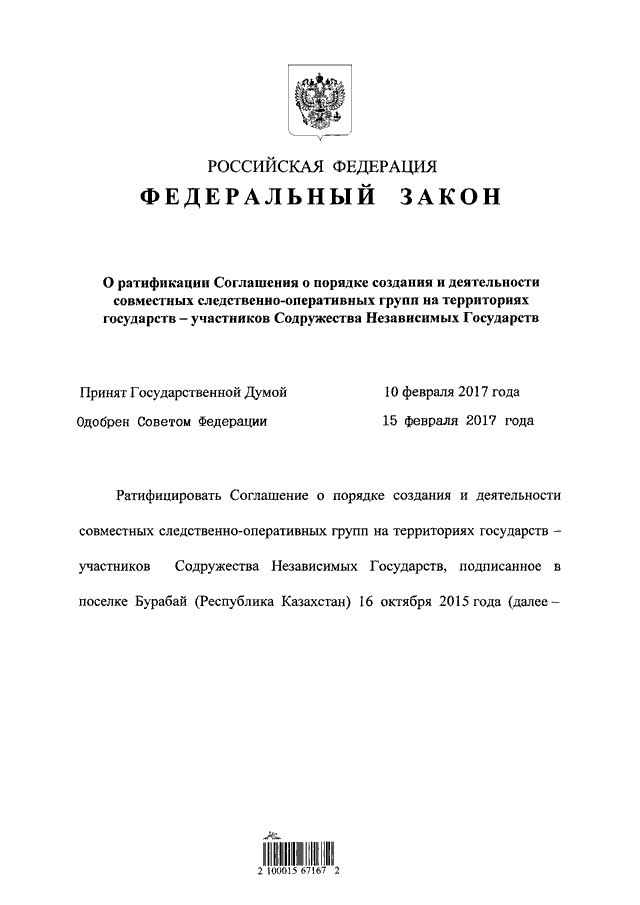 РОССИЙСКАЯ ФЕДЕРАЦИЯ
ФЕДЕРАЛЬНЫЙ ЗАКОН

О ратификации Соглашения о порядке создания и деятельности совместных следственно-оперативных групп на территориях государств – участников Содружества Независимых Государств

Принят Государственной Думой 10 февраля 2017 года
Одобрен Советом Федерации 15 февраля 2017 года

Ратифицировать Соглашение о порядке создания и деятельности совместных следственно-оперативных групп на территориях государств – участников Содружества Независимых Государств, подписанное в поселке Бурабай (Республика Казахстан) 16 октября 2015 года (далее –

2 100015 67167 2